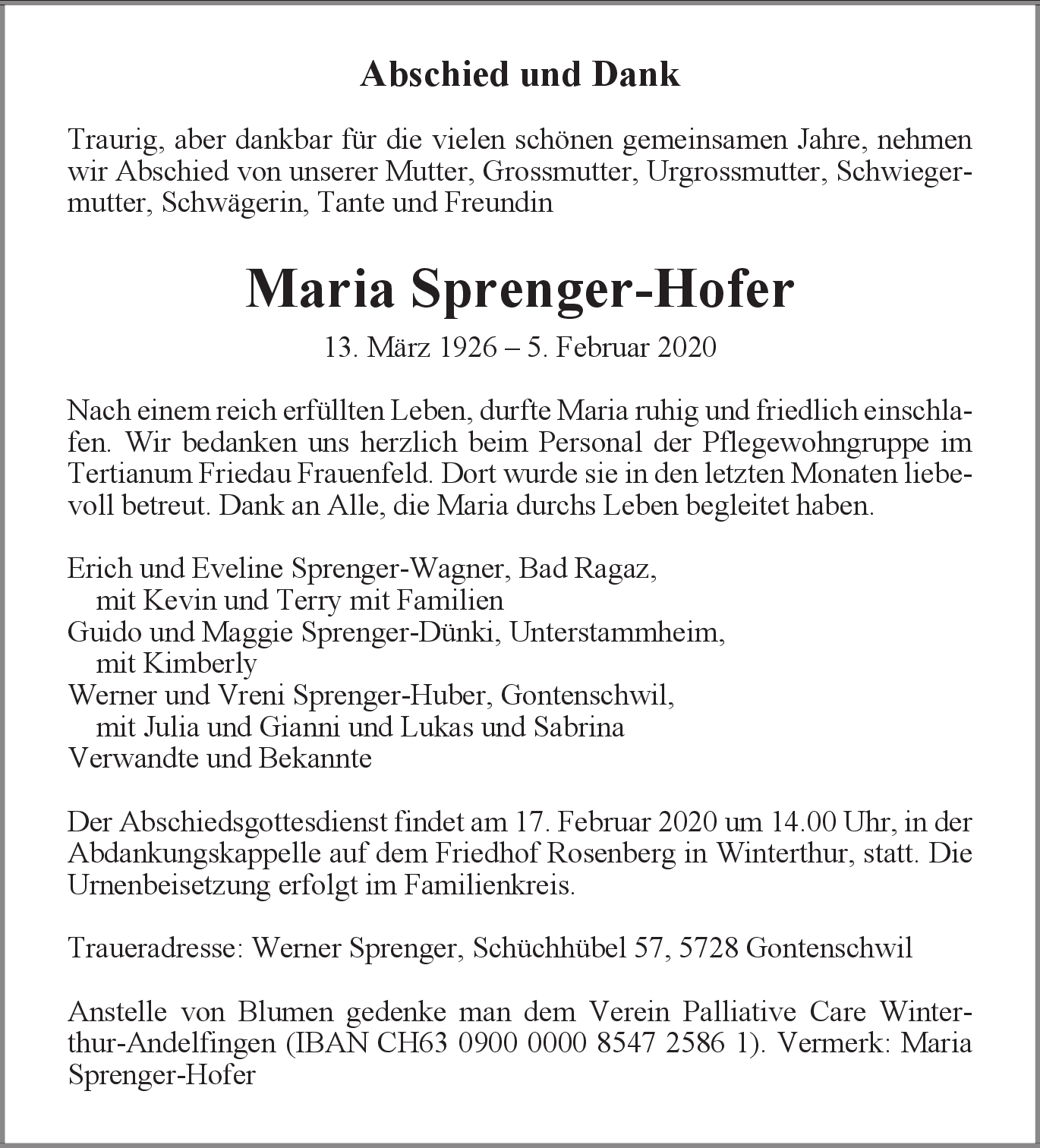 Abschied und Dank

Traurig, aber dankbar für die vielen schönen gemeinsamen Jahre, nehmen wir Abschied von unserer Mutter, Grossmutter, Urgrossmutter, Schwiegermutter, Schwägerin, Tante und Freundin

Maria Sprenger-Hofer

13. März 1926 – 5. Februar 2020

Nach einem reich erfüllten Leben, durfte Maria ruhig und friedlich einschlafen. Wir bedanken uns herzlich beim Personal der Pflegewohngruppe im Tertianum Friedau Frauenfeld. Dort wurde sie in den letzten Monaten liebevoll betreut. Dank an Alle, die Maria durchs Leben begleitet haben.

Erich und Eveline Sprenger-Wagner, Bad Ragaz,
mit Kevin und Terry mit Familien
Guido und Maggie Sprenger-Dünki, Unterstammheim,
mit Kimberly
Werner und Vreni Sprenger-Huber, Gontenschwil,
mit Julia und Gianni und Lukas und Sabrina
Verwandte und Bekannte

Der Abschiedsgottesdienst findet am 17. Februar 2020 um 14.00 Uhr, in der Abdankungskappelle auf dem Friedhof Rosenberg in Winterthur, statt. Die Urnenbeisetzung erfolgt im Familienkreis.

Traueradresse: Werner Sprenger, Schüchhübel 57, 5728 Gontenschwil

Anstelle von Blumen gedenke man dem Verein Palliative Care Winterthur-Andelfingen (IBAN CH63 0900 0000 8547 2586 1). Vermerk: Maria Sprenger-Hofer